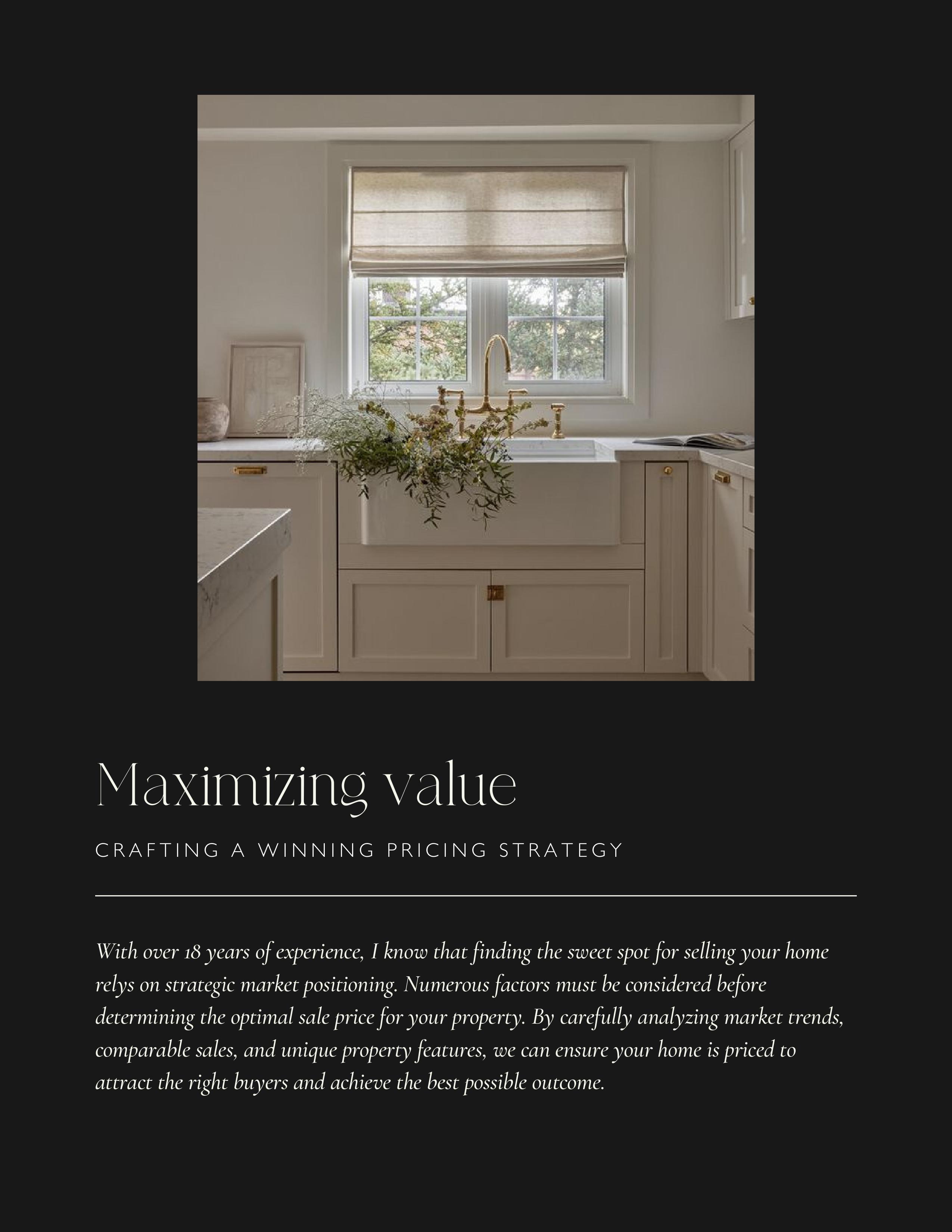 Maximizing value

CRAFTING A WINNING PRICING STRATEGY

With over 18 years of experience, I know that finding the sweet spot for selling your home relys on strategic market positioning. Numerous factors must be considered before determining the optimal sale price for your property. By carefully analyzing market trends, comparable sales, and unique property features, we can ensure your home is priced to attract the right buyers and achieve the best possible outcome.